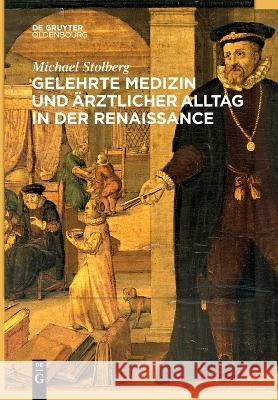 DE GRUYTER
OLDENBOURG

Michael Stolberg

GELEHRTE MEDIZIN UND ÄRZTLICHER ALLTAG IN DER RENAISSANCE

DE G

Kraina Książek